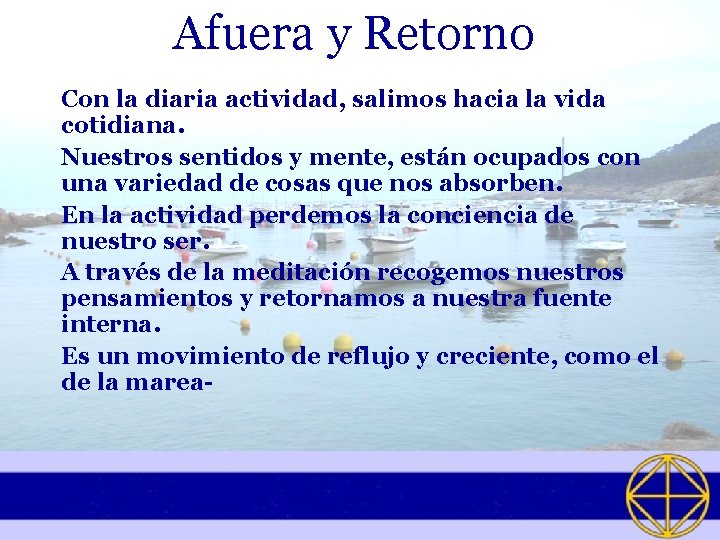 Afuera y Retorno

Con la diaria actividad, salimos hacia la vida cotidiana.

Nuestros sentidos y mente, están ocupados con una variedad de cosas que nos absorben.

En la actividad perdemos la conciencia de nuestro ser.

A través de la meditación recogemos nuestros pensamientos y retornamos a nuestra fuente interna.

Es un movimiento de reflujo y creciente, como el de la marea-